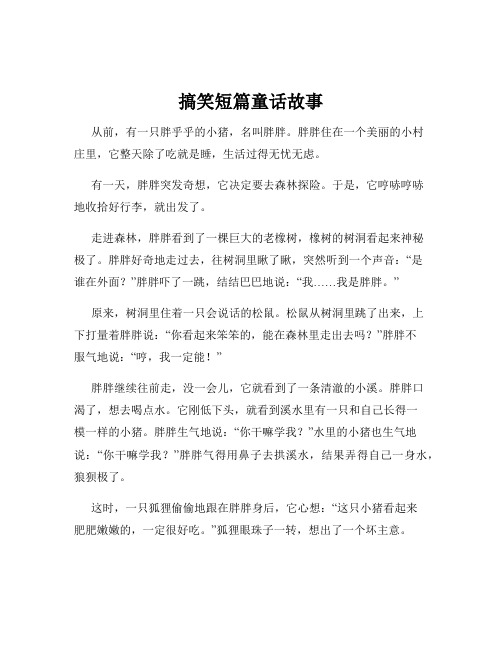 搞笑短篇童话故事

从前，有一只胖乎乎的小猪，名叫胖胖。胖胖住在一个美丽的小村庄里，它整天除了吃就是睡，生活过得无忧无虑。

有一天，胖胖突发奇想，它决定要去森林探险。于是，它哼哧哼哧地收拾好行李，就出发了。

走进森林，胖胖看到了一棵巨大的老橡树，橡树的树洞看起来神秘极了。胖胖好奇地走过去，往树洞里瞅了瞅，突然听到一个声音：“是谁在外面？”胖胖吓了一跳，结结巴巴地说：“我……我是胖胖。”

原来，树洞里住着一只会说话的松鼠。松鼠从树洞里跳了出来，上下打量着胖胖说：“你看起来笨笨的，能在森林里走出去吗？”胖胖不服气地说：“哼，我一定能！”

胖胖继续往前走，没一会儿，它就看到了一条清澈的小溪。胖胖口渴了，想去喝点水。它刚低下头，就看到溪水里有一只和自己长得一模一样的小猪。胖胖生气地说：“你干嘛学我？”水里的小猪也生气地说：“你干嘛学我？”胖胖气得用鼻子去拱溪水，结果弄得自己一身水，狼狈极了。

这时，一只狐狸偷偷地跟在胖胖身后，它心想：“这只小猪看起来肥肥嫩嫩的，一定很好吃。”狐狸眼珠子一转，想出了一个坏主意。